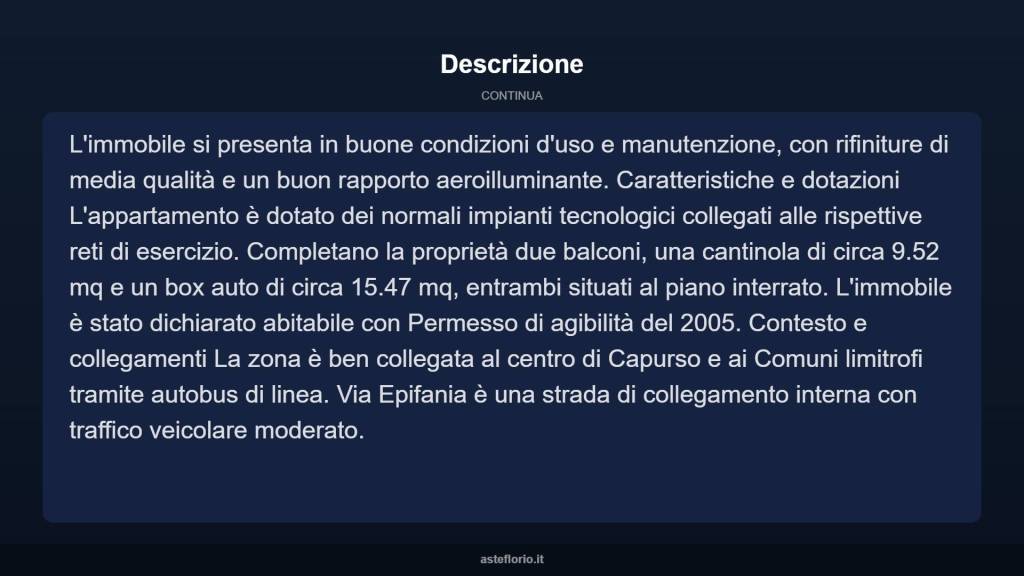 Descrizione

CONTINUA

L'immobile si presenta in buone condizioni d'uso e manutenzione, con rifiniture di media qualità e un buon rapporto aeroilluminante. Caratteristiche e dotazioni L'appartamento è dotato dei normali impianti tecnologici collegati alle rispettive reti di esercizio. Completano la proprietà due balconi, una cantinola di circa 9.52 mq e un box auto di circa 15.47 mq, entrambi situati al piano interrato. L'immobile è stato dichiarato abitabile con Permesso di agibilità del 2005. Contesto e collegamenti La zona è ben collegata al centro di Capurso e ai Comuni limitrofi tramite autobus di linea. Via Epifania è una strada di collegamento interna con traffico veicolare moderato.

asteflorio.it